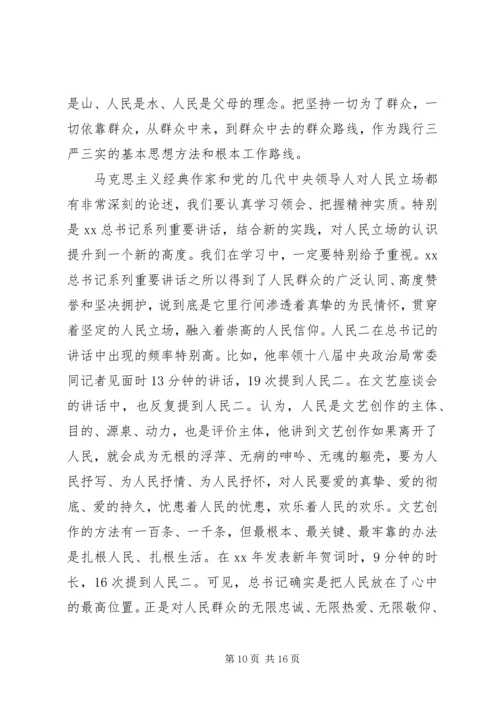 是山、人民是水、人民是父母的理念。把坚持一切为了群众，一切依靠群众，从群众中来，到群众中去的群众路线，作为践行三严三实的基本思想方法和根本工作路线。

马克思主义经典作家和党的几代中央领导人对人民立场都有非常深刻的论述，我们要认真学习领会、把握精神实质。特别是 xx 总书记系列重要讲话，结合新的实践，对人民立场的认识提升到一个新的高度。我们在学习中，一定要特别给予重视。xx 总书记系列重要讲话之所以得到了人民群众的广泛认同、高度赞誉和坚决拥护，说到底是它里行间渗透着真挚的为民情怀，贯穿着坚定的人民立场，融入着崇高的人民信仰。人民二在总书记的讲话中出现的频率特别高。比如，他率领十八届中央政治局常委同记者见面时 13 分钟的讲话，19 次提到人民二。在文艺座谈会的讲话中，也反复提到人民二。认为，人民是文艺创作的主体、目的、源泉、动力，也是评价主体，他讲到文艺创作如果离开了人民，就会成为无根的浮萍、无病的呻吟、无魂的躯壳，要为人民抒写、为人民抒情、为人民抒怀，对人民要爱的真挚、爱的彻底、爱的持久，忧患着人民的忧患，欢乐着人民的欢乐。文艺创作的方法有一百条、一千条，但最根本、最关键、最牢靠的办法是扎根人民、扎根生活。在 xx 年发表新年贺词时，9 分钟的时长，16 次提到人民二。可见，总书记确实是把人民放在了心中的最高位置。正是对人民群众的无限忠诚、无限热爱、无限敬仰、

第 10 页 共 16 页